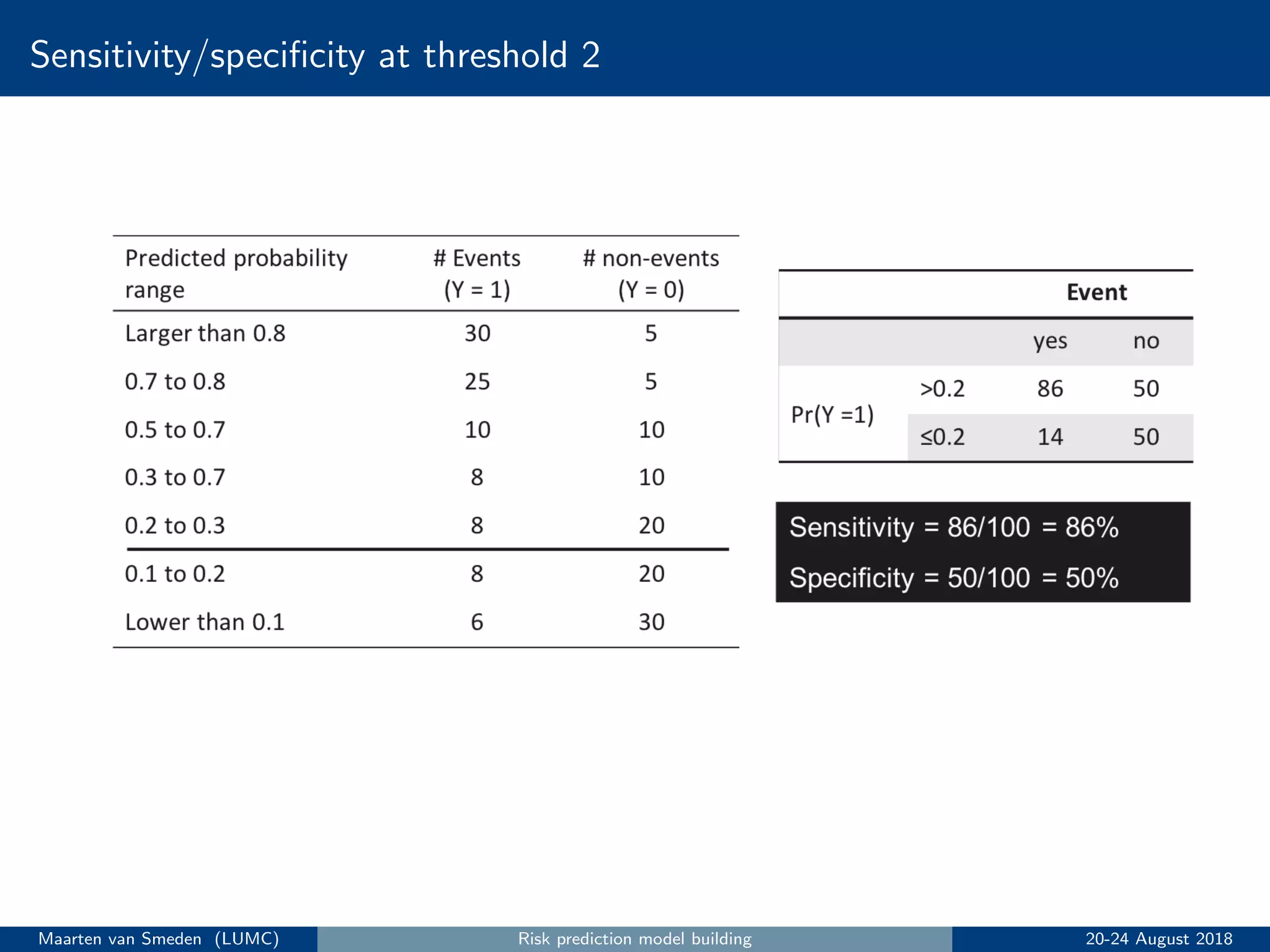 Sensitivity/specificity at threshold 2

| Predicted probability range | # Events (Y = 1) | # non-events (Y = 0) |
|---|---|---|
| Larger than 0.8 | 30 | 5 |
| 0.7 to 0.8 | 25 | 5 |
| 0.5 to 0.7 | 10 | 10 |
| 0.3 to 0.7 | 8 | 10 |
| 0.2 to 0.3 | 8 | 20 |
| 0.1 to 0.2 | 8 | 20 |
| Lower than 0.1 | 6 | 30 |

| | | Event | |
|---|---|---|---|
| | | yes | no |
| Pr(Y =1) | >0.2 | 86 | 50 |
| | ≤0.2 | 14 | 50 |

Sensitivity = 86/100 = 86%

Specificity = 50/100 = 50%

Maarten van Smeden (LUMC) Risk prediction model building 20-24 August 2018